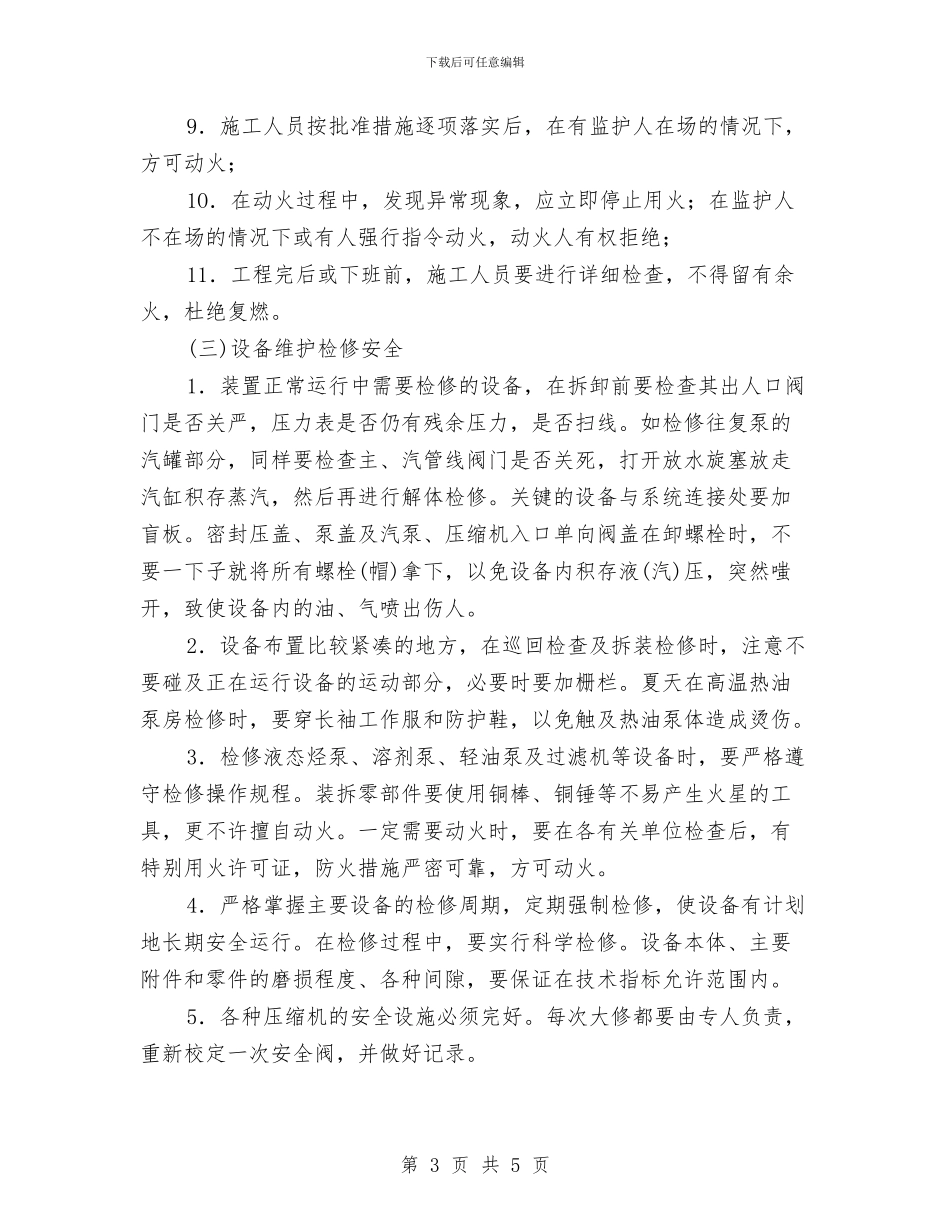 下载后可任意编辑

9．施工人员按批准措施逐项落实后，在有监护人在场的情况下，方可动火；

10．在动火过程中，发现异常现象，应立即停止用火；在监护人不在场的情况下或有人强行指令动火，动火人有权拒绝；

11．工程完后或下班前，施工人员要进行详细检查，不得留有余火，杜绝复燃。

(三)设备维护检修安全

1．装置正常运行中需要检修的设备，在拆卸前要检查其出人口阀门是否关严，压力表是否仍有残余压力，是否扫线。如检修往复泵的汽罐部分，同样要检查主、汽管线阀门是否关死，打开放水旋塞放走汽缸积存蒸汽，然后再进行解体检修。关键的设备与系统连接处要加盲板。密封压盖、泵盖及汽泵、压缩机入口单向阀盖在卸螺栓时，不要一下子就将所有螺栓(帽)拿下，以免设备内积存液(汽)压，突然嗤开，致使设备内的油、气喷出伤人。

2．设备布置比较紧凑的地方，在巡回检查及拆装检修时，注意不要碰及正在运行设备的运动部分，必要时要加栅栏。夏天在高温热油泵房检修时，要穿长袖工作服和防护鞋，以免触及热油泵体造成烫伤。

3．检修液态烃泵、溶剂泵、轻油泵及过滤机等设备时，要严格遵守检修操作规程。装拆零部件要使用铜棒、铜锤等不易产生火星的工具，更不许擅自动火。一定需要动火时，要在各有关单位检查后，有特别用火许可证，防火措施严密可靠，方可动火。

4．严格掌握主要设备的检修周期，定期强制检修，使设备有计划地长期安全运行。在检修过程中，要实行科学检修。设备本体、主要附件和零件的磨损程度、各种间隙，要保证在技术指标允许范围内。

5．各种压缩机的安全设施必须完好。每次大修都要由专人负责，重新校定一次安全阀，并做好记录。

第 3 页 共 5 页